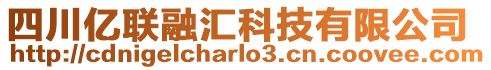 四川亿联融汇科技有限公司
http://cdnigelcharlo3.cn.coovee.com